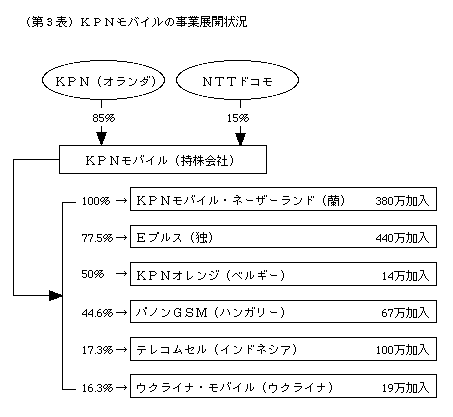 （第３表）ＫＰＮモバイルの事業展開状況

ＫＰＮ（オランダ）

ＮＴＴドコモ

85%

15%

ＫＰＮモバイル（持株会社）

100% → ＫＰＮモバイル・ネーザーランド（蘭） 380万加入

77.5% → Ｅプルス（独） 440万加入

50% → ＫＰＮオレンジ（ベルギー） 14万加入

44.6% → パノンＧＳＭ（ハンガリー） 67万加入

17.3% → テレコムセル（インドネシア） 100万加入

16.3% → ウクライナ・モバイル（ウクライナ） 19万加入